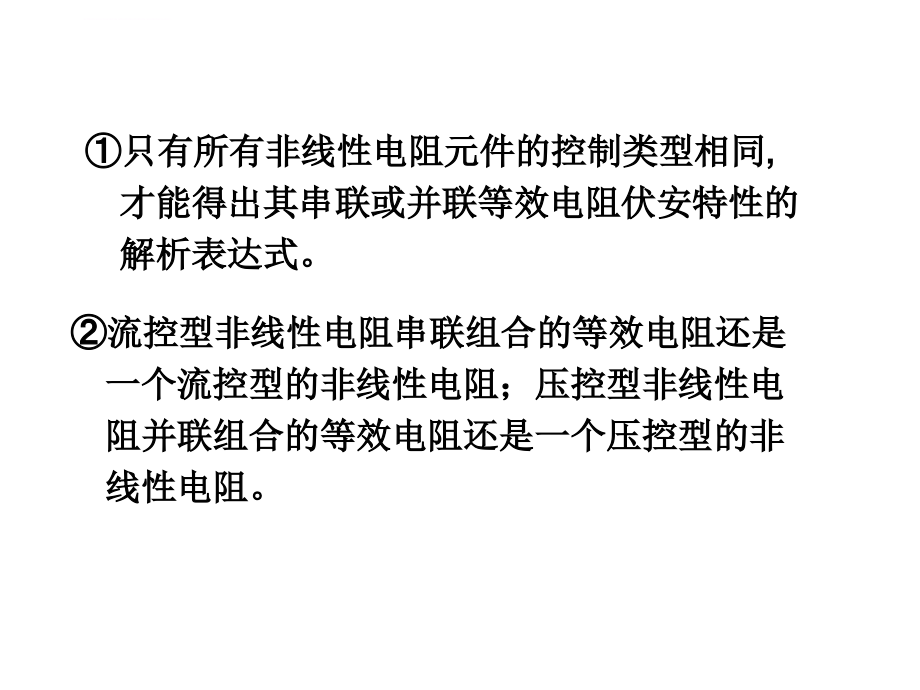 ①只有所有非线性电阻元件的控制类型相同，才能得出其串联或并联等效电阻伏安特性的解析表达式。

②流控型非线性电阻串联组合的等效电阻还是一个流控型的非线性电阻；压控型非线性电阻并联组合的等效电阻还是一个压控型的非线性电阻。